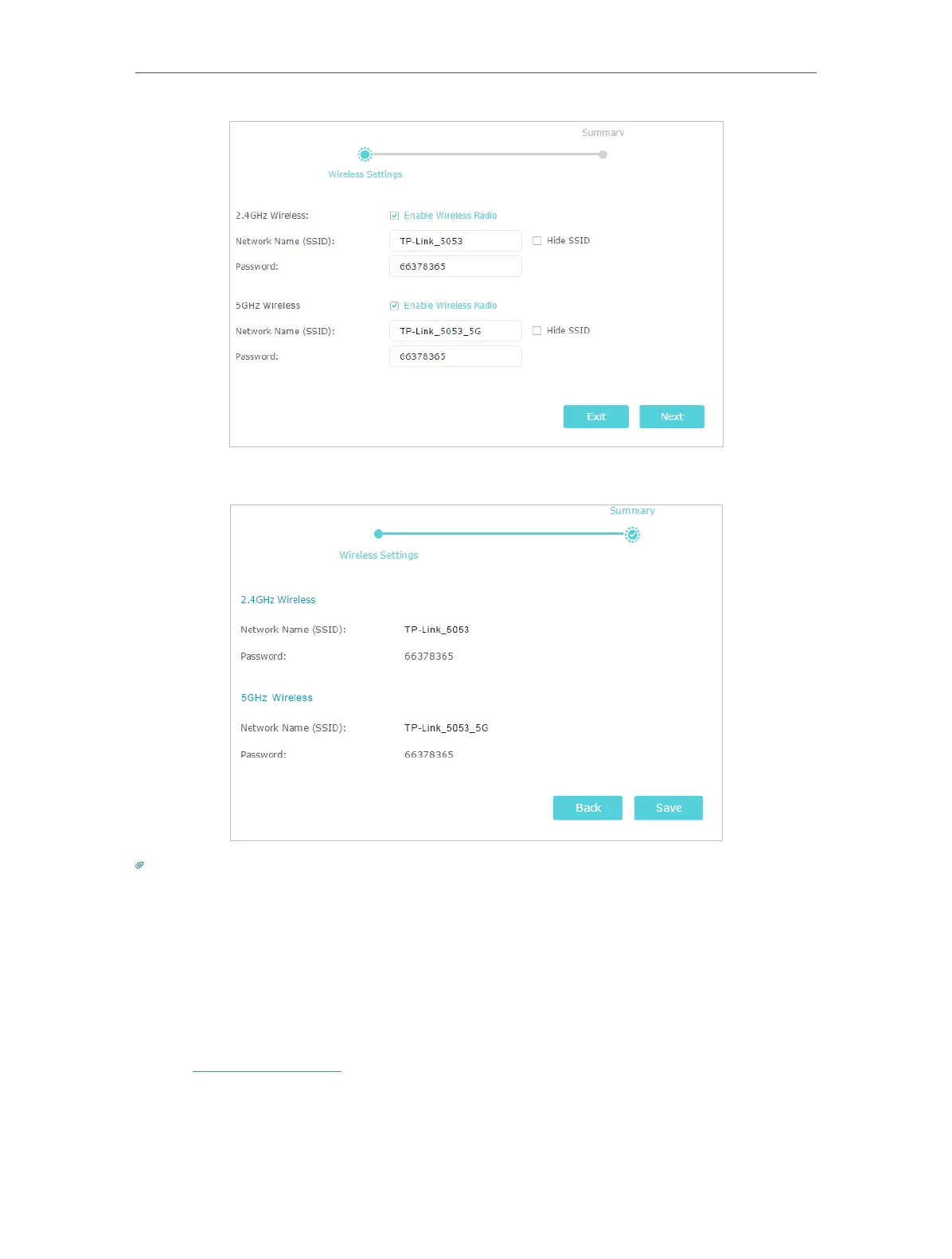 Summary

Wireless Settings

2.4GHz Wireless:
☑ Enable Wireless Radio

Network Name (SSID): TP-Link_5053 ☐ Hide SSID

Password: 66378365

5GHz Wireless
☑ Enable Wireless Radio

Network Name (SSID): TP-Link_5053_5G ☐ Hide SSID

Password: 66378365

Exit Next

Summary

Wireless Settings

2.4GHz Wireless

Network Name (SSID): TP-Link_5053

Password: 66378365

5GHz Wireless

Network Name (SSID): TP-Link_5053_5G

Password: 66378365

Back Save